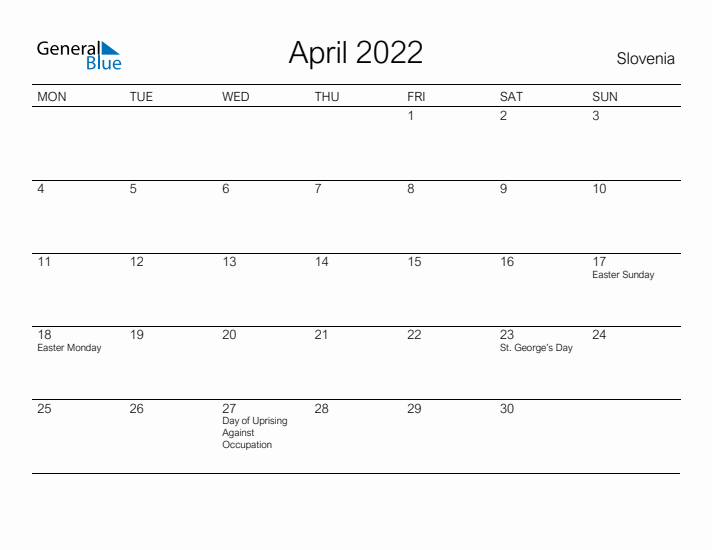 General Blue

April 2022

Slovenia

| MON | TUE | WED | THU | FRI | SAT | SUN |
|---|---|---|---|---|---|---|
| | | | | 1 | 2 | 3 |
| 4 | 5 | 6 | 7 | 8 | 9 | 10 |
| 11 | 12 | 13 | 14 | 15 | 16 | 17 Easter Sunday |
| 18 Easter Monday | 19 | 20 | 21 | 22 | 23 St. George's Day | 24 |
| 25 | 26 | 27 Day of Uprising Against Occupation | 28 | 29 | 30 | |